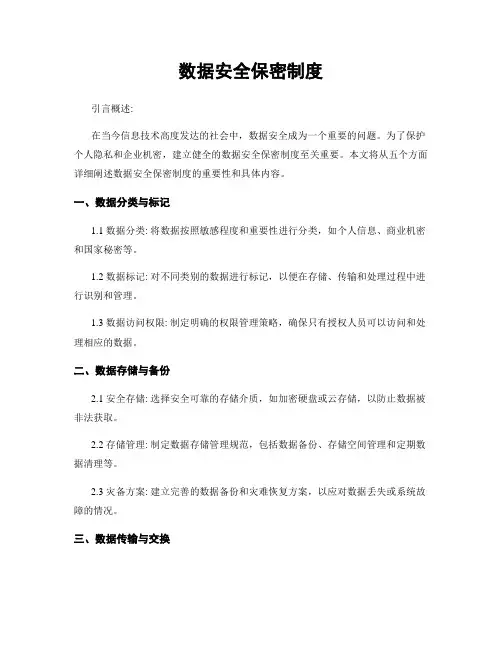 数据安全保密制度

引言概述:

在当今信息技术高度发达的社会中，数据安全成为一个重要的问题。为了保护个人隐私和企业机密，建立健全的数据安全保密制度至关重要。本文将从五个方面详细阐述数据安全保密制度的重要性和具体内容。

一、数据分类与标记

1.1 数据分类: 将数据按照敏感程度和重要性进行分类，如个人信息、商业机密和国家秘密等。

1.2 数据标记: 对不同类别的数据进行标记，以便在存储、传输和处理过程中进行识别和管理。

1.3 数据访问权限: 制定明确的权限管理策略，确保只有授权人员可以访问和处理相应的数据。

二、数据存储与备份

2.1 安全存储: 选择安全可靠的存储介质，如加密硬盘或云存储，以防止数据被非法获取。

2.2 存储管理: 制定数据存储管理规范，包括数据备份、存储空间管理和定期数据清理等。

2.3 灾备方案: 建立完善的数据备份和灾难恢复方案，以应对数据丢失或系统故障的情况。

三、数据传输与交换